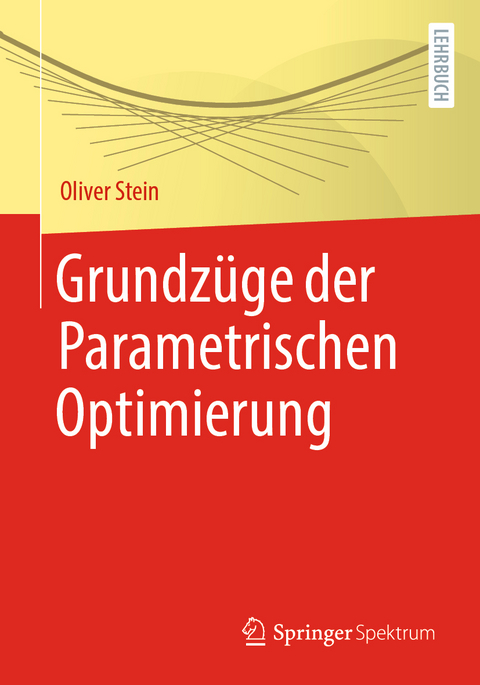 LEHRBUCH

Oliver Stein

Grundzüge der Parametrischen Optimierung

Springer Spektrum